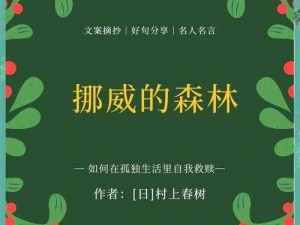 文案摘抄 | 好句分享 | 名人名言

挪威的森林

— 如何在孤独生活里自我救赎—

作者：[日]村上春树